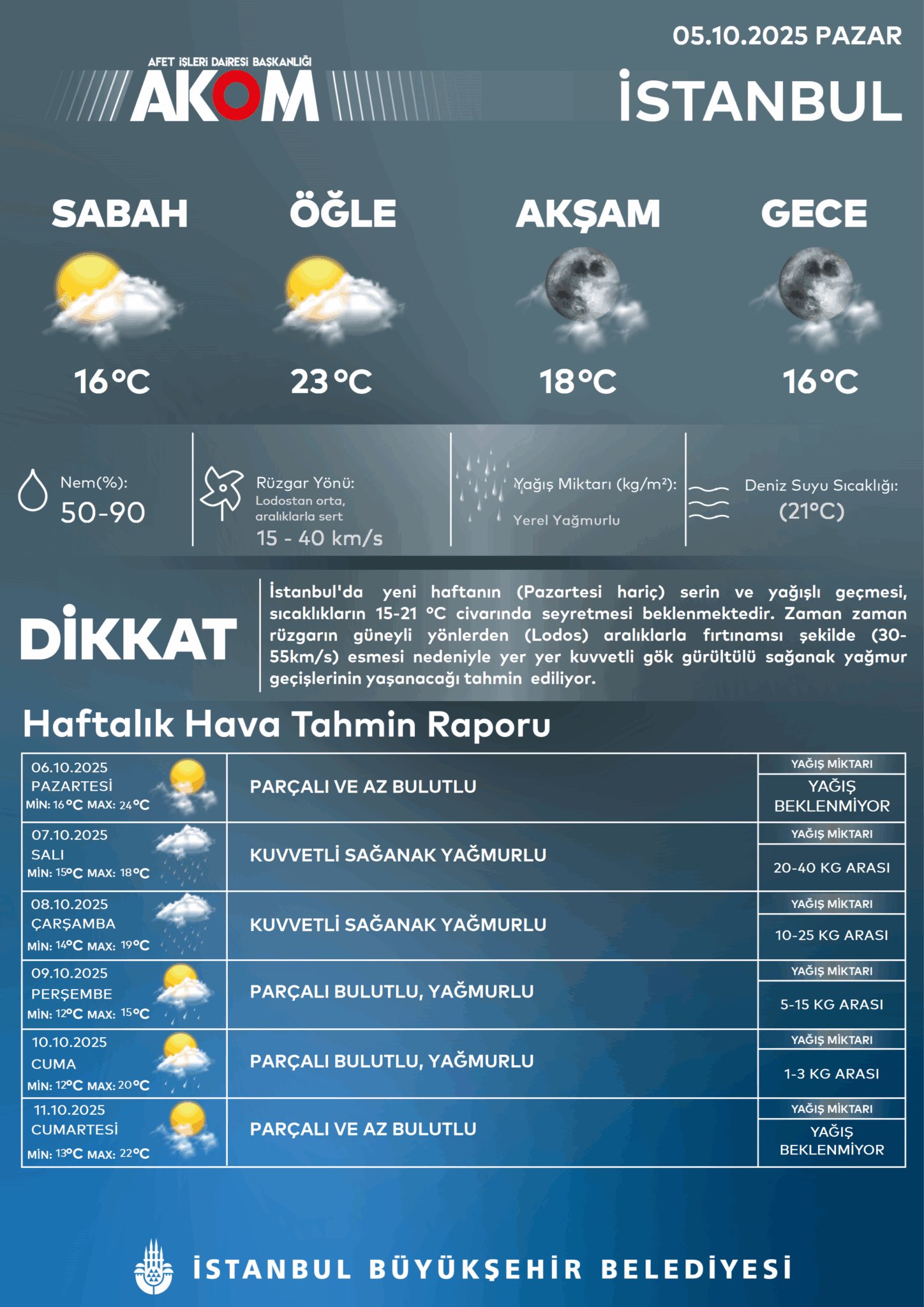 05.10.2025 PAZAR

AFET İŞLERİ DAİRESİ BAŞKANLIĞI
AKOM

İSTANBUL

SABAH
16°C

ÖĞLE
23°C

AKŞAM
18°C

GECE
16°C

Nem(%):
50-90

Rüzgar Yönü:
Lodostan orta, aralıklarla sert
15 - 40 km/s

Yağış Miktarı (kg/m²):
Yerel Yağmurlu

Deniz Suyu Sıcaklığı:
(21°C)

DİKKAT

İstanbul'da yeni haftanın (Pazartesi hariç) serin ve yağışlı geçmesi, sıcaklıkların 15-21 °C civarında seyretmesi beklenmektedir. Zaman zaman rüzgarın güneyli yönlerden (Lodos) aralıklarla fırtınamsı şekilde (30-55km/s) esmesi nedeniyle yer yer kuvvetli gök gürültülü sağanak yağmur geçişlerinin yaşanacağı tahmin ediliyor.

Haftalık Hava Tahmin Raporu

| | | |
|---|---|---|
| 06.10.2025 PAZARTESİ MİN: 16°C MAX: 24°C | PARÇALI VE AZ BULUTLU | YAĞIŞ MİKTARI YAĞIŞ BEKLENMİYOR |
| 07.10.2025 SALI MİN: 15°C MAX: 18°C | KUVVETLİ SAĞANAK YAĞMURLU | YAĞIŞ MİKTARI 20-40 KG ARASI |
| 08.10.2025 ÇARŞAMBA MİN: 14°C MAX: 19°C | KUVVETLİ SAĞANAK YAĞMURLU | YAĞIŞ MİKTARI 10-25 KG ARASI |
| 09.10.2025 PERŞEMBE MİN: 12°C MAX: 15°C | PARÇALI BULUTLU, YAĞMURLU | YAĞIŞ MİKTARI 5-15 KG ARASI |
| 10.10.2025 CUMA MİN: 12°C MAX: 20°C | PARÇALI BULUTLU, YAĞMURLU | YAĞIŞ MİKTARI 1-3 KG ARASI |
| 11.10.2025 CUMARTESİ MİN: 13°C MAX: 22°C | PARÇALI VE AZ BULUTLU | YAĞIŞ MİKTARI YAĞIŞ BEKLENMİYOR |

İSTANBUL BÜYÜKŞEHİR BELEDİYESİ